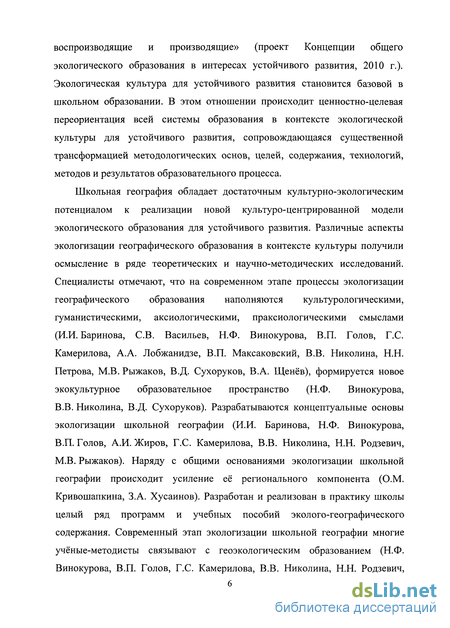 воспроизводящие и производящие» (проект Концепции общего экологического образования в интересах устойчивого развития, 2010 г.). Экологическая культура для устойчивого развития становится базовой в школьном образовании. В этом отношении происходит ценностно-целевая переориентация всей системы образования в контексте экологической культуры для устойчивого развития, сопровождающаяся существенной трансформацией методологических основ, целей, содержания, технологий, методов и результатов образовательного процесса.

Школьная география обладает достаточным культурно-экологическим потенциалом к реализации новой культуро-центрированной модели экологического образования для устойчивого развития. Различные аспекты экологизации географического образования в контексте культуры получили осмысление в ряде теоретических и научно-методических исследований. Специалисты отмечают, что на современном этапе процессы экологизации географического образования наполняются культурологическими, гуманистическими, аксиологическими, праксиологическими смыслами (И.И. Баринова, С.В. Васильев, Н.Ф. Винокурова, В.П. Голов, Г.С. Камерилова, А.А. Лобжанидзе, В.П. Максаковский, В.В. Николина, Н.Н. Петрова, М.В. Рыжаков, В.Д. Сухоруков, В.А. Щенёв), формируется новое экокультурное образовательное пространство (Н.Ф. Винокурова, В.В. Николина, В.Д. Сухоруков). Разрабатываются концептуальные основы экологизации школьной географии (И.И. Баринова, Н.Ф. Винокурова, В.П. Голов, А.И. Жиров, Г.С. Камерилова, В.В. Николина, Н.Н. Родзевич, М.В. Рыжаков). Наряду с общими основаниями экологизации школьной географии происходит усиление её регионального компонента (О.М. Кривошапкина, З.А. Хусаинов). Разработан и реализован в практику школы целый ряд программ и учебных пособий эколого-географического содержания. Современный этап экологизации школьной географии многие учёные-методисты связывают с геоэкологическим образованием (Н.Ф. Винокурова, В.П. Голов, Г.С. Камерилова, В.В. Николина, Н.Н. Родзевич,

6

dsLib.net
библиотека диссертаций